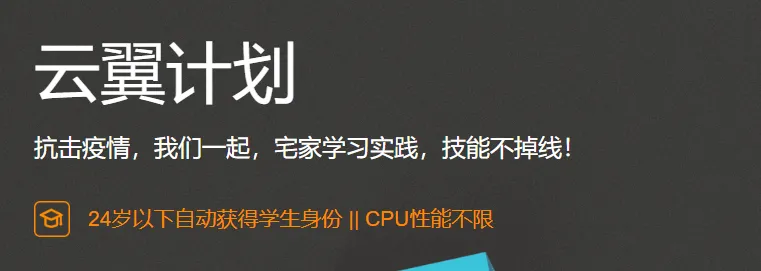 云翼计划

抗击疫情，我们一起，宅家学习实践，技能不掉线！

24岁以下自动获得学生身份 || CPU性能不限